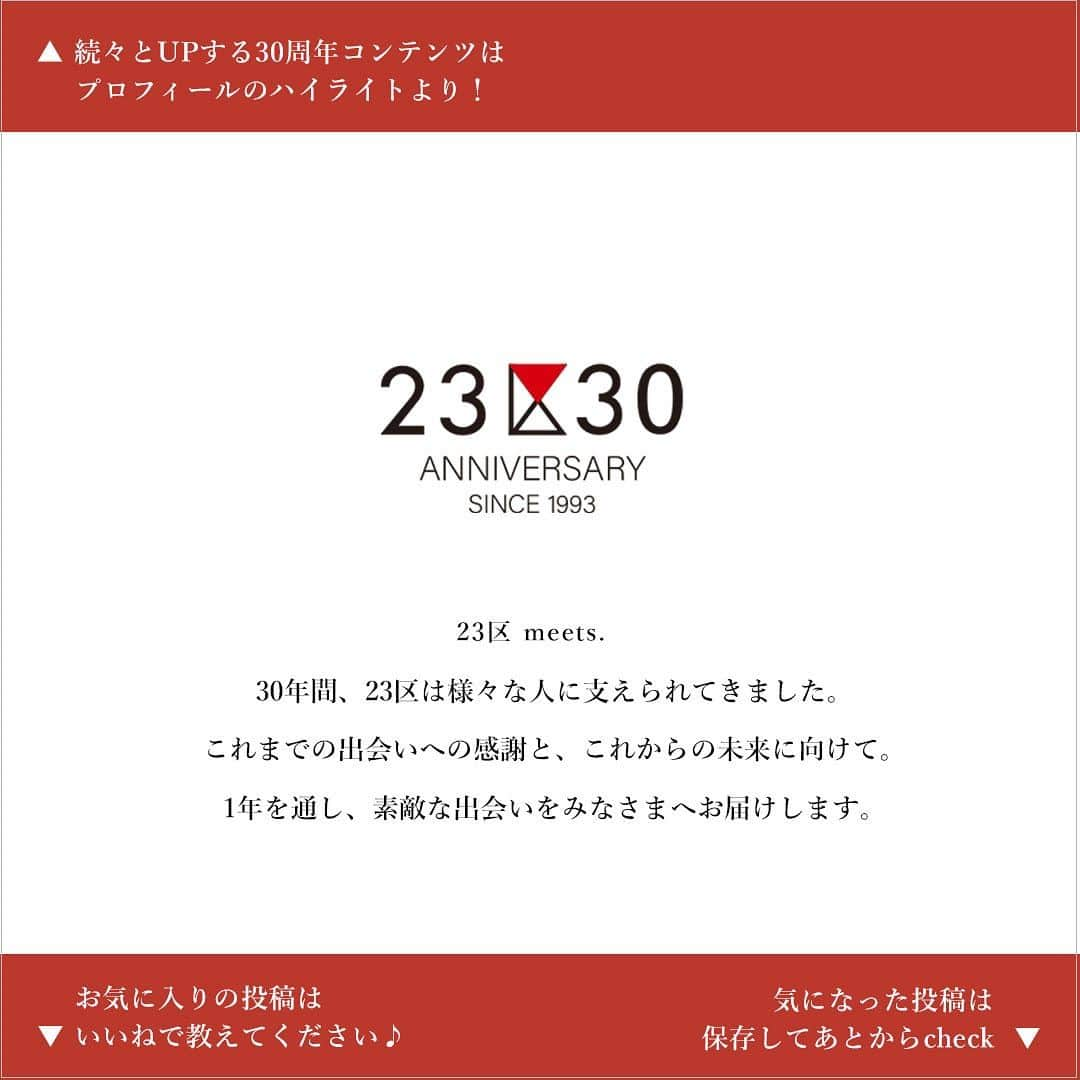 ▲ 続々とUPする30周年コンテンツは
プロフィールのハイライトより！

23区30
ANNIVERSARY
SINCE 1993

23区 meets.

30年間、23区は様々な人に支えられてきました。

これまでの出会いへの感謝と、これからの未来に向けて。

1年を通し、素敵な出会いをみなさまへお届けします。

お気に入りの投稿は
▼ いいねで教えてください♪

気になった投稿は
保存してあとからcheck ▼